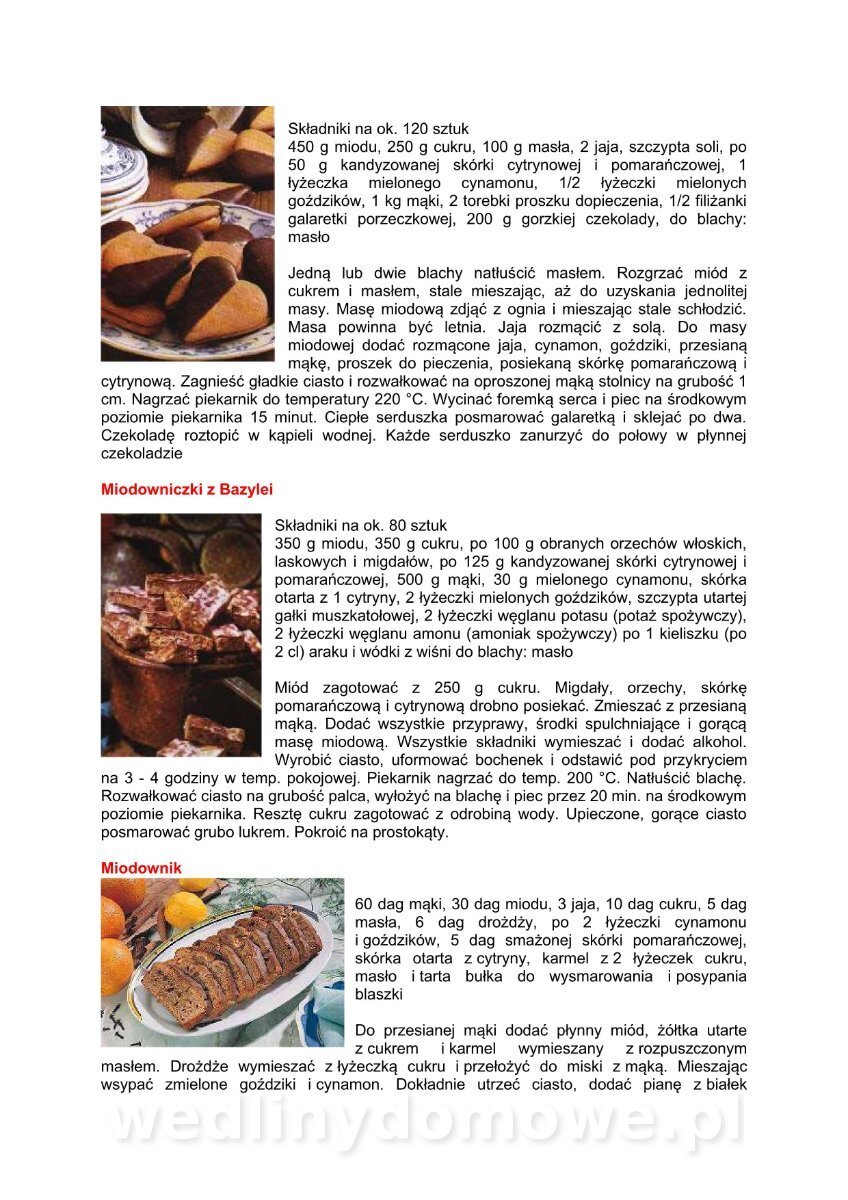 Składniki na ok. 120 sztuk
450 g miodu, 250 g cukru, 100 g masła, 2 jaja, szczypta soli, po 50 g kandyzowanej skórki cytrynowej i pomarańczowej, 1 łyżeczka mielonego cynamonu, 1/2 łyżeczki mielonych goździków, 1 kg mąki, 2 torebki proszku dopieczenia, 1/2 filiżanki galaretki porzeczkowej, 200 g gorzkiej czekolady, do blachy: masło

Jedną lub dwie blachy natłuścić masłem. Rozgrzać miód z cukrem i masłem, stale mieszając, aż do uzyskania jednolitej masy. Masę miodową zdjąć z ognia i mieszając stale schłodzić. Masa powinna być letnia. Jaja rozmącić z solą. Do masy miodowej dodać rozmącone jaja, cynamon, goździki, przesianą mąkę, proszek do pieczenia, posiekaną skórkę pomarańczową i cytrynową. Zagnieść gładkie ciasto i rozwałkować na oproszonej mąką stolnicy na grubość 1 cm. Nagrzać piekarnik do temperatury 220 °C. Wycinać foremką serca i piec na środkowym poziomie piekarnika 15 minut. Ciepłe serduszka posmarować galaretką i sklejać po dwa. Czekoladę roztopić w kąpieli wodnej. Każde serduszko zanurzyć do połowy w płynnej czekoladzie

Miodowniczki z Bazylei

Składniki na ok. 80 sztuk
350 g miodu, 350 g cukru, po 100 g obranych orzechów włoskich, laskowych i migdałów, po 125 g kandyzowanej skórki cytrynowej i pomarańczowej, 500 g mąki, 30 g mielonego cynamonu, skórka otarta z 1 cytryny, 2 łyżeczki mielonych goździków, szczypta utartej gałki muszkatołowej, 2 łyżeczki węglanu potasu (potaż spożywczy), 2 łyżeczki węglanu amonu (amoniak spożywczy) po 1 kieliszku (po 2 cl) araku i wódki z wiśni do blachy: masło

Miód zagotować z 250 g cukru. Migdały, orzechy, skórkę pomarańczową i cytrynową drobno posiekać. Zmieszać z przesianą mąką. Dodać wszystkie przyprawy, środki spulchniające i gorącą masę miodową. Wszystkie składniki wymieszać i dodać alkohol. Wyrobić ciasto, uformować bochenek i odstawić pod przykryciem na 3 - 4 godziny w temp. pokojowej. Piekarnik nagrzać do temp. 200 °C. Natłuścić blachę. Rozwałkować ciasto na grubość palca, wyłożyć na blachę i piec przez 20 min. na środkowym poziomie piekarnika. Resztę cukru zagotować z odrobiną wody. Upieczone, gorące ciasto posmarować grubo lukrem. Pokroić na prostokąty.

Miodownik

60 dag mąki, 30 dag miodu, 3 jaja, 10 dag cukru, 5 dag masła, 6 dag drożdży, po 2 łyżeczki cynamonu i goździków, 5 dag smażonej skórki pomarańczowej, skórka otarta z cytryny, karmel z 2 łyżeczek cukru, masło i tarta bułka do wysmarowania i posypania blaszki

Do przesianej mąki dodać płynny miód, żółtka utarte z cukrem i karmel wymieszany z rozpuszczonym masłem. Drożdże wymieszać z łyżeczką cukru i przełożyć do miski z mąką. Mieszając wsypać zmielone goździki i cynamon. Dokładnie utrzeć ciasto, dodać pianę z białek

wedlinydomowe.pl